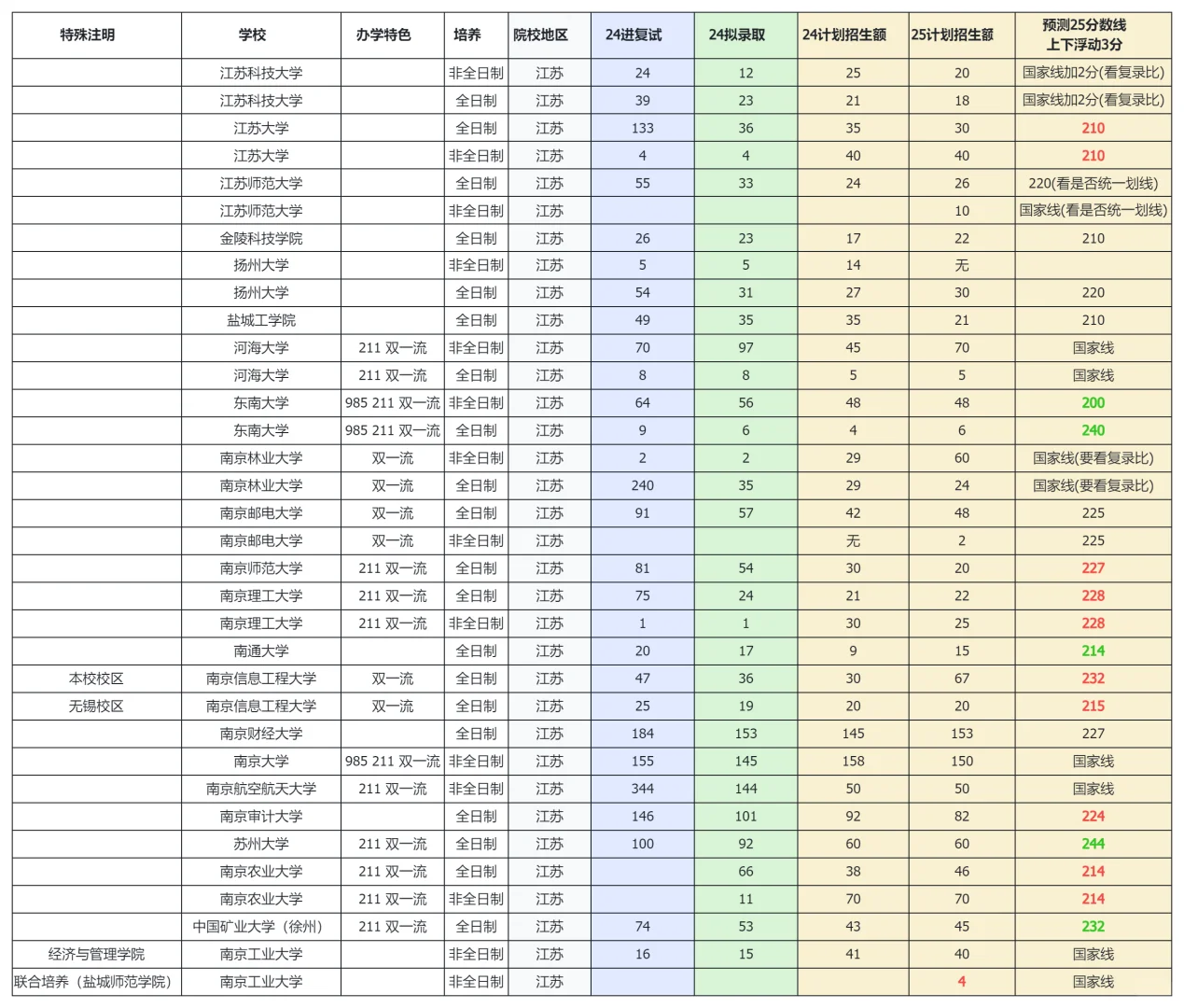 | 特殊注明 | 学校 | 办学特色 | 培养 | 院校地区 | 24进复试 | 24拟录取 | 24计划招生额 | 25计划招生额 | 预测25分数线 上下浮动3分 |
|---|---|---|---|---|---|---|---|---|---|
| | 江苏科技大学 | | 非全日制 | 江苏 | 24 | 12 | 25 | 20 | 国家线加2分(看复录比) |
| | 江苏科技大学 | | 全日制 | 江苏 | 39 | 23 | 21 | 18 | 国家线加2分(看复录比) |
| | 江苏大学 | | 全日制 | 江苏 | 133 | 36 | 35 | 30 | 210 |
| | 江苏大学 | | 非全日制 | 江苏 | 4 | 4 | 40 | 40 | 210 |
| | 江苏师范大学 | | 全日制 | 江苏 | 55 | 33 | 24 | 26 | 220(看是否统一划线) |
| | 江苏师范大学 | | 非全日制 | 江苏 | | | | 10 | 国家线(看是否统一划线) |
| | 金陵科技学院 | | 全日制 | 江苏 | 26 | 23 | 17 | 22 | 210 |
| | 扬州大学 | | 非全日制 | 江苏 | 5 | 5 | 14 | 无 | |
| | 扬州大学 | | 全日制 | 江苏 | 54 | 31 | 27 | 30 | 220 |
| | 盐城工学院 | | 全日制 | 江苏 | 49 | 35 | 35 | 21 | 210 |
| | 河海大学 | 211 双一流 | 非全日制 | 江苏 | 70 | 97 | 45 | 70 | 国家线 |
| | 河海大学 | 211 双一流 | 全日制 | 江苏 | 8 | 8 | 5 | 5 | 国家线 |
| | 东南大学 | 985 211 双一流 | 非全日制 | 江苏 | 64 | 56 | 48 | 48 | 200 |
| | 东南大学 | 985 211 双一流 | 全日制 | 江苏 | 9 | 6 | 4 | 6 | 240 |
| | 南京林业大学 | 双一流 | 非全日制 | 江苏 | 2 | 2 | 29 | 60 | 国家线(要看复录比) |
| | 南京林业大学 | 双一流 | 全日制 | 江苏 | 240 | 35 | 29 | 24 | 国家线(要看复录比) |
| | 南京邮电大学 | 双一流 | 全日制 | 江苏 | 91 | 57 | 42 | 48 | 225 |
| | 南京邮电大学 | 双一流 | 非全日制 | 江苏 | | | 无 | 2 | 225 |
| | 南京师范大学 | 211 双一流 | 全日制 | 江苏 | 81 | 54 | 30 | 20 | 227 |
| | 南京理工大学 | 211 双一流 | 全日制 | 江苏 | 75 | 24 | 21 | 22 | 228 |
| | 南京理工大学 | 211 双一流 | 非全日制 | 江苏 | 1 | 1 | 30 | 25 | 228 |
| | 南通大学 | | 全日制 | 江苏 | 20 | 17 | 9 | 15 | 214 |
| 本校校区 | 南京信息工程大学 | 双一流 | 全日制 | 江苏 | 47 | 36 | 30 | 67 | 232 |
| 无锡校区 | 南京信息工程大学 | 双一流 | 全日制 | 江苏 | 25 | 19 | 20 | 20 | 215 |
| | 南京财经大学 | | 全日制 | 江苏 | 184 | 153 | 145 | 153 | 227 |
| | 南京大学 | 985 211 双一流 | 非全日制 | 江苏 | 155 | 145 | 158 | 150 | 国家线 |
| | 南京航空航天大学 | 211 双一流 | 非全日制 | 江苏 | 344 | 144 | 50 | 50 | 国家线 |
| | 南京审计大学 | | 全日制 | 江苏 | 146 | 101 | 92 | 82 | 224 |
| | 苏州大学 | 211 双一流 | 全日制 | 江苏 | 100 | 92 | 60 | 60 | 244 |
| | 南京农业大学 | 211 双一流 | 全日制 | 江苏 | | 66 | 38 | 46 | 214 |
| | 南京农业大学 | 211 双一流 | 非全日制 | 江苏 | | 11 | 70 | 70 | 214 |
| | 中国矿业大学（徐州） | 211 双一流 | 全日制 | 江苏 | 74 | 53 | 43 | 45 | 232 |
| 经济与管理学院 | 南京工业大学 | | 非全日制 | 江苏 | 16 | 15 | 41 | 40 | 国家线 |
| 联合培养（盐城师范学院） | 南京工业大学 | | 非全日制 | 江苏 | | | | 4 | 国家线 |